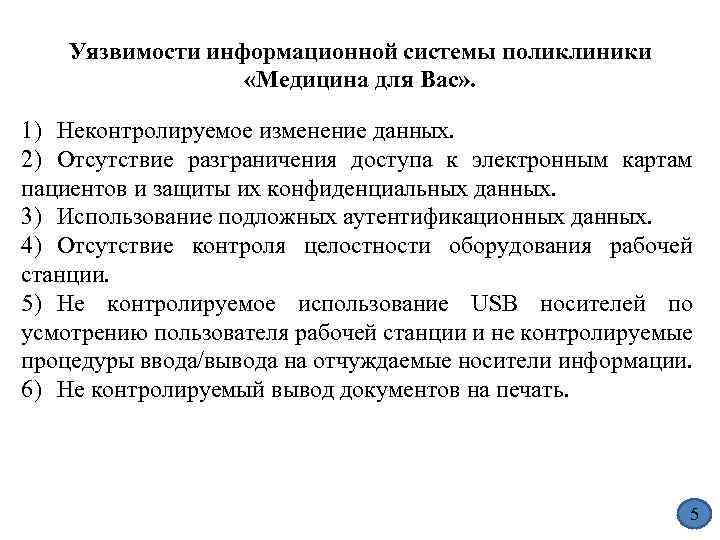 Уязвимости информационной системы поликлиники «Медицина для Вас».

1) Неконтролируемое изменение данных.
2) Отсутствие разграничения доступа к электронным картам пациентов и защиты их конфиденциальных данных.
3) Использование подложных аутентификационных данных.
4) Отсутствие контроля целостности оборудования рабочей станции.
5) Не контролируемое использование USB носителей по усмотрению пользователя рабочей станции и не контролируемые процедуры ввода/вывода на отчуждаемые носители информации.
6) Не контролируемый вывод документов на печать.

5